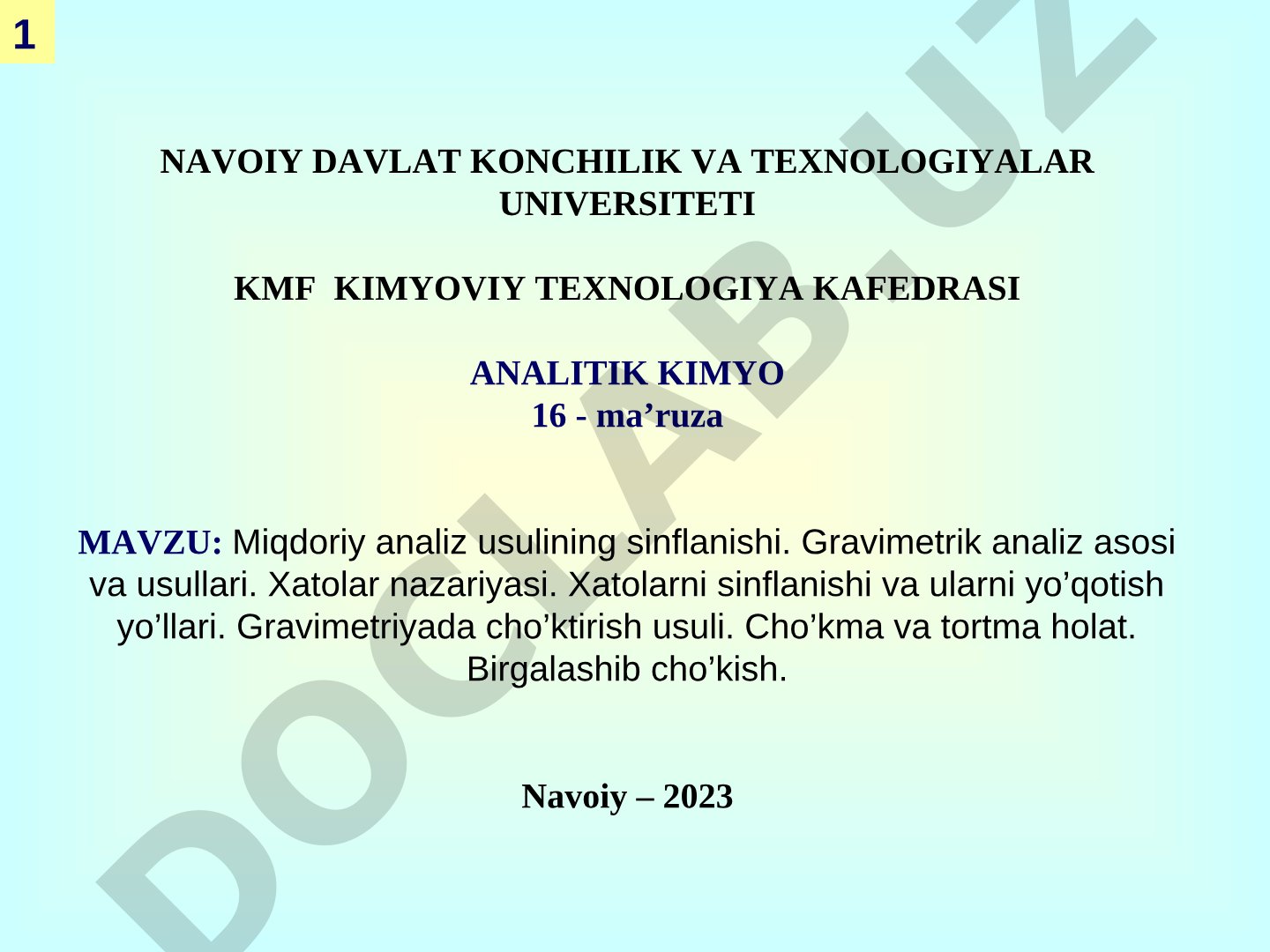 1

NAVOIY DAVLAT KONCHILIK VA TEXNOLOGIYALAR UNIVERSITETI

KMF KIMYOVIY TEXNOLOGIYA KAFEDRASI

ANALITIK KIMYO
16 - ma’ruza

MAVZU: Miqdoriy analiz usulining sinflanishi. Gravimetrik analiz asosi va usullari. Xatolar nazariyasi. Xatolarni sinflanishi va ularni yo’qotish yo’llari. Gravimetriyada cho’ktirish usuli. Cho’kma va tortma holat. Birgalashib cho’kish.

Navoiy – 2023

DOCLAB.UZ